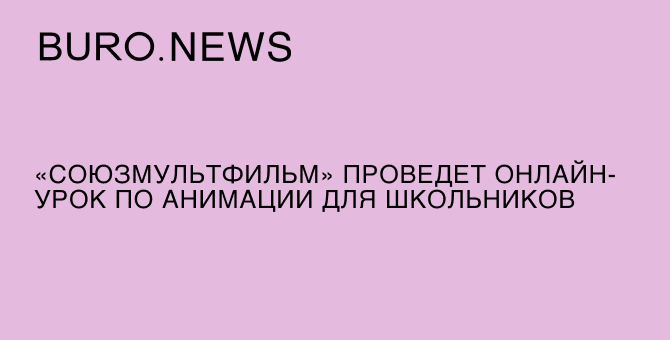 BURO.NEWS

«СОЮЗМУЛЬТФИЛЬМ» ПРОВЕДЕТ ОНЛАЙН-УРОК ПО АНИМАЦИИ ДЛЯ ШКОЛЬНИКОВ